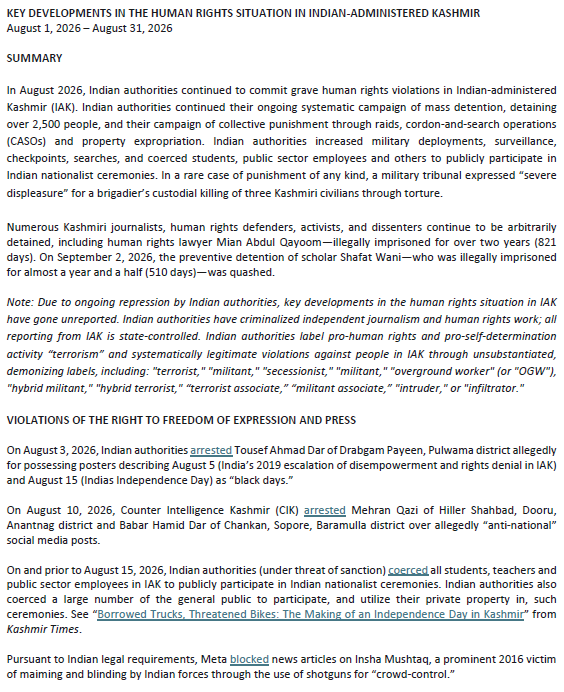 KEY DEVELOPMENTS IN THE HUMAN RIGHTS SITUATION IN INDIAN-ADMINISTERED KASHMIR
August 1, 2026 – August 31, 2026

SUMMARY

In August 2026, Indian authorities continued to commit grave human rights violations in Indian-administered Kashmir (IAK). Indian authorities continued their ongoing systematic campaign of mass detention, detaining over 2,500 people, and their campaign of collective punishment through raids, cordon-and-search operations (CASOs) and property expropriation. Indian authorities increased military deployments, surveillance, checkpoints, searches, and coerced students, public sector employees and others to publicly participate in Indian nationalist ceremonies. In a rare case of punishment of any kind, a military tribunal expressed "severe displeasure" for a brigadier's custodial killing of three Kashmiri civilians through torture.

Numerous Kashmiri journalists, human rights defenders, activists, and dissenters continue to be arbitrarily detained, including human rights lawyer Mian Abdul Qayoom—illegally imprisoned for over two years (821 days). On September 2, 2026, the preventive detention of scholar Shafat Wani—who was illegally imprisoned for almost a year and a half (510 days)—was quashed.

Note: Due to ongoing repression by Indian authorities, key developments in the human rights situation in IAK have gone unreported. Indian authorities have criminalized independent journalism and human rights work; all reporting from IAK is state-controlled. Indian authorities label pro-human rights and pro-self-determination activity "terrorism" and systematically legitimate violations against people in IAK through unsubstantiated, demonizing labels, including: "terrorist," "militant," "secessionist," "militant," "overground worker" (or "OGW"), "hybrid militant," "hybrid terrorist," "terrorist associate," "militant associate," "intruder," or "infiltrator."

VIOLATIONS OF THE RIGHT TO FREEDOM OF EXPRESSION AND PRESS

On August 3, 2026, Indian authorities arrested Tousef Ahmad Dar of Drabgam Payeen, Pulwama district allegedly for possessing posters describing August 5 (India's 2019 escalation of disempowerment and rights denial in IAK) and August 15 (Indias Independence Day) as "black days."

On August 10, 2026, Counter Intelligence Kashmir (CIK) arrested Mehran Qazi of Hiller Shahbad, Dooru, Anantnag district and Babar Hamid Dar of Chankan, Sopore, Baramulla district over allegedly "anti-national" social media posts.

On and prior to August 15, 2026, Indian authorities (under threat of sanction) coerced all students, teachers and public sector employees in IAK to publicly participate in Indian nationalist ceremonies. Indian authorities also coerced a large number of the general public to participate, and utilize their private property in, such ceremonies. See "Borrowed Trucks, Threatened Bikes: The Making of an Independence Day in Kashmir" from Kashmir Times.

Pursuant to Indian legal requirements, Meta blocked news articles on Insha Mushtaq, a prominent 2016 victim of maiming and blinding by Indian forces through the use of shotguns for "crowd-control."